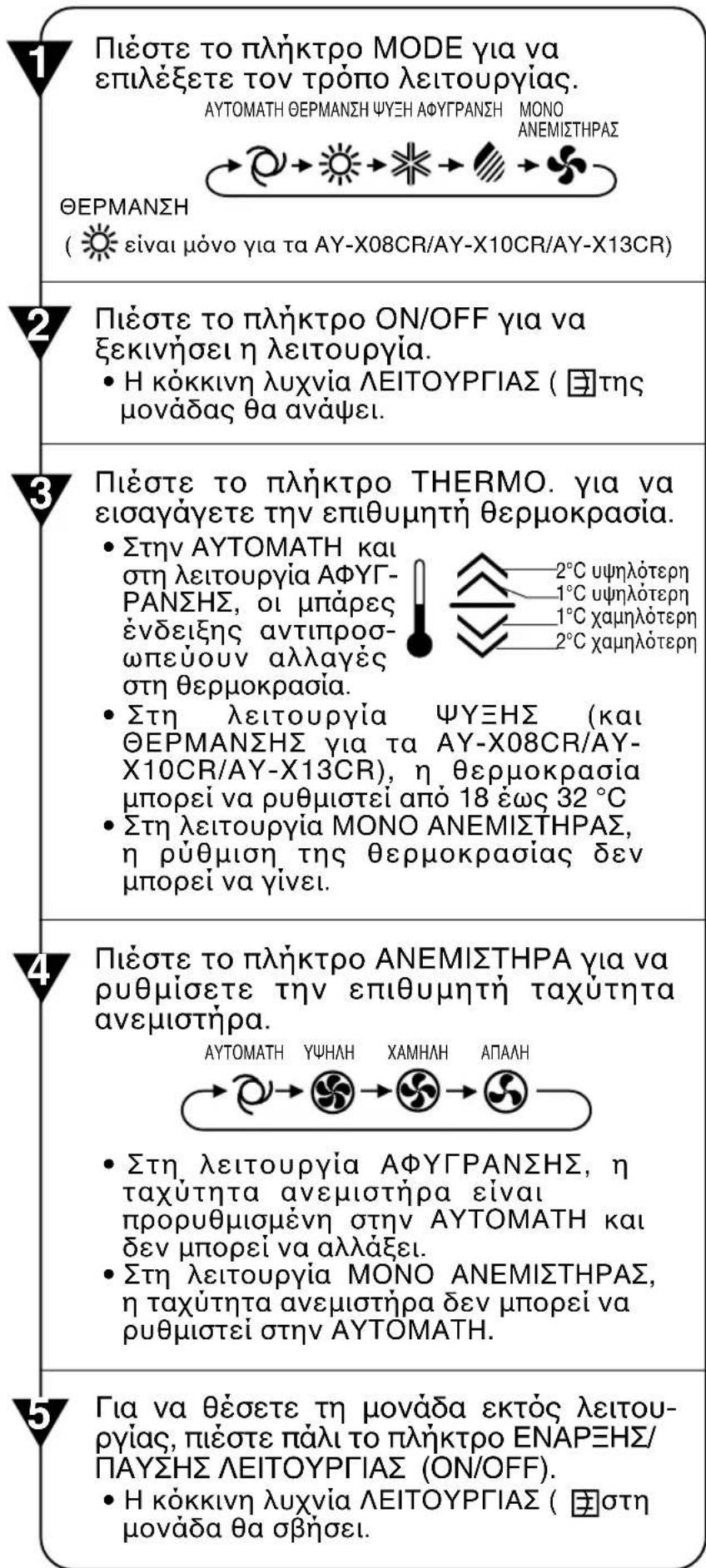 1

Πιέστε το πλήκτρο MODE για να επιλέξετε τον τρόπο λειτουργίας.

ΑΥΤΟΜΑΤΗ ΘΕΡΜΑΝΣΗ ΨΥΞΗ ΑΦΥΓΡΑΝΣΗ ΜΟΝΟ ΑΝΕΜΙΣΤΗΡΑΣ

ΘΕΡΜΑΝΣΗ

( είναι μόνο για τα AY-X08CR/AY-X10CR/AY-X13CR)

2

Πιέστε το πλήκτρο ON/OFF για να ξεκινήσει η λειτουργία.
• Η κόκκινη λυχνία ΛΕΙΤΟΥΡΓΙΑΣ ( της μονάδας θα ανάψει.

3

Πιέστε το πλήκτρο THERMO. για να εισαγάγετε την επιθυμητή θερμοκρασία.
• Στην ΑΥΤΟΜΑΤΗ και στη λειτουργία ΑΦΥΓΡΑΝΣΗΣ, οι μπάρες ένδειξης αντιπροσωπεύουν αλλαγές στη θερμοκρασία.

2°C υψηλότερη
1°C υψηλότερη
1°C χαμηλότερη
2°C χαμηλότερη

• Στη λειτουργία ΨΥΞΗΣ (και ΘΕΡΜΑΝΣΗΣ για τα AY-X08CR/AY-X10CR/AY-X13CR), η θερμοκρασία μπορεί να ρυθμιστεί από 18 έως 32 °C
• Στη λειτουργία ΜΟΝΟ ΑΝΕΜΙΣΤΗΡΑΣ, η ρύθμιση της θερμοκρασίας δεν μπορεί να γίνει.

4

Πιέστε το πλήκτρο ΑΝΕΜΙΣΤΗΡΑ για να ρυθμίσετε την επιθυμητή ταχύτητα ανεμιστήρα.

ΑΥΤΟΜΑΤΗ ΥΨΗΛΗ ΧΑΜΗΛΗ ΑΠΑΛΗ

• Στη λειτουργία ΑΦΥΓΡΑΝΣΗΣ, η ταχύτητα ανεμιστήρα είναι προρυθμισμένη στην ΑΥΤΟΜΑΤΗ και δεν μπορεί να αλλάξει.
• Στη λειτουργία ΜΟΝΟ ΑΝΕΜΙΣΤΗΡΑΣ, η ταχύτητα ανεμιστήρα δεν μπορεί να ρυθμιστεί στην ΑΥΤΟΜΑΤΗ.

5

Για να θέσετε τη μονάδα εκτός λειτουργίας, πιέστε πάλι το πλήκτρο ΕΝΑΡΞΗΣ/ΠΑΥΣΗΣ ΛΕΙΤΟΥΡΓΙΑΣ (ON/OFF).
• Η κόκκινη λυχνία ΛΕΙΤΟΥΡΓΙΑΣ ( στη μονάδα θα σβήσει.